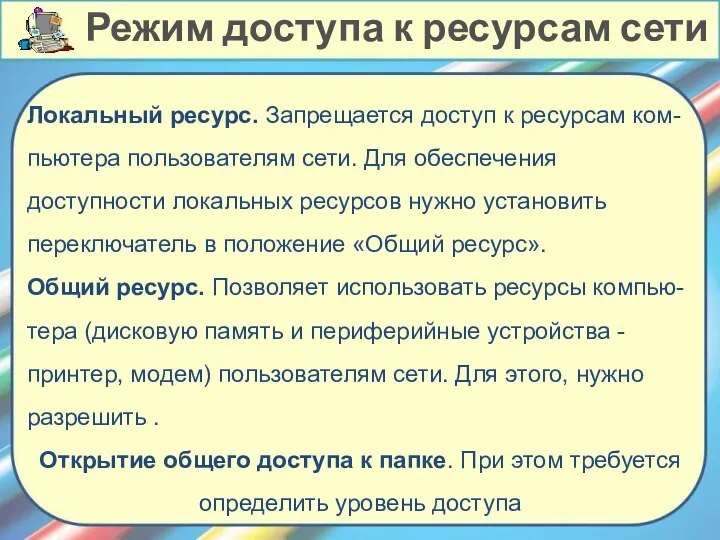 Режим доступа к ресурсам сети

Локальный ресурс. Запрещается доступ к ресурсам компьютера пользователям сети. Для обеспечения доступности локальных ресурсов нужно установить переключатель в положение «Общий ресурс».

Общий ресурс. Позволяет использовать ресурсы компьютера (дисковую память и периферийные устройства - принтер, модем) пользователям сети. Для этого, нужно разрешить .

Открытие общего доступа к папке. При этом требуется определить уровень доступа